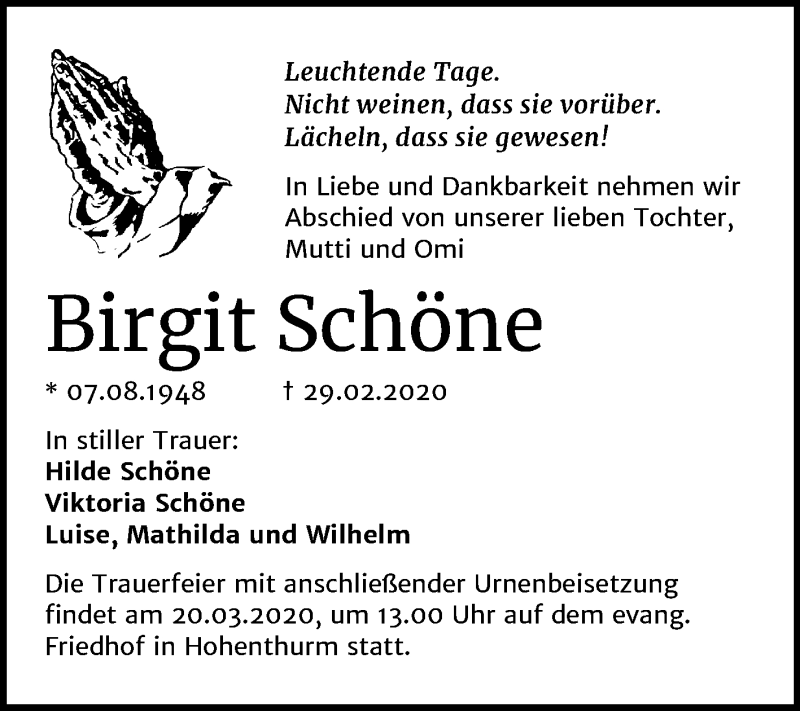 Leuchtende Tage.
Nicht weinen, dass sie vorüber.
Lächeln, dass sie gewesen!

In Liebe und Dankbarkeit nehmen wir Abschied von unserer lieben Tochter, Mutti und Omi

Birgit Schöne

* 07.08.1948 † 29.02.2020

In stiller Trauer:
Hilde Schöne
Viktoria Schöne
Luise, Mathilda und Wilhelm

Die Trauerfeier mit anschließender Urnenbeisetzung findet am 20.03.2020, um 13.00 Uhr auf dem evang. Friedhof in Hohenthurm statt.